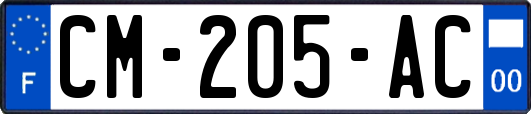 F
CM-205-AC
00